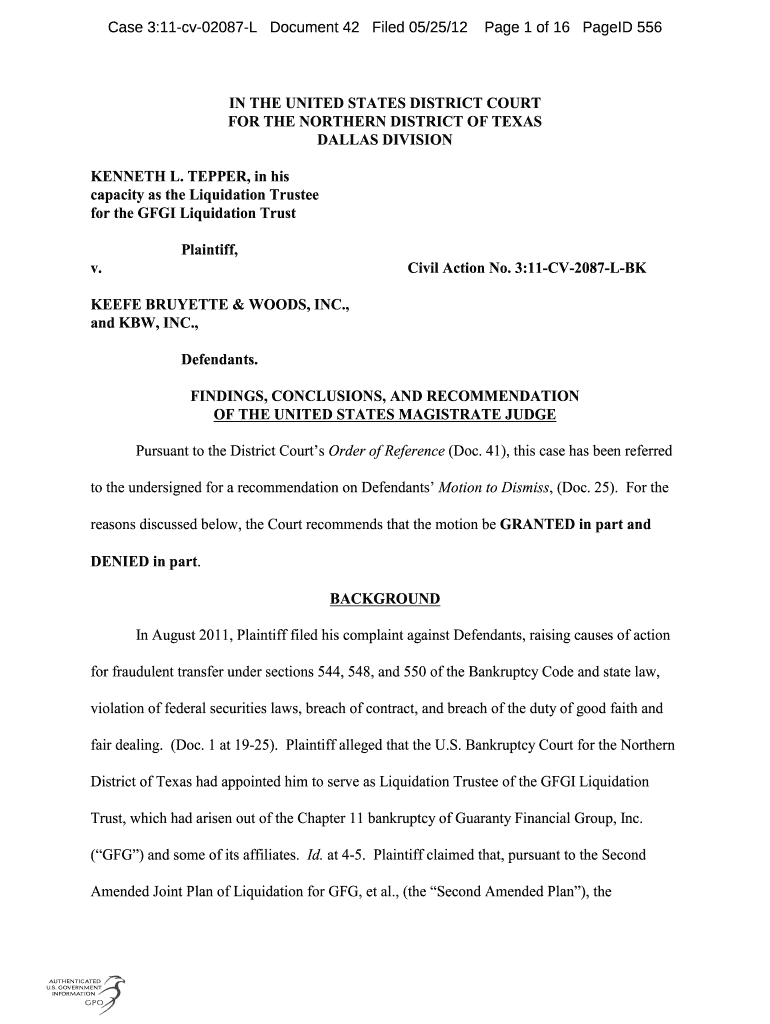 Case 3:11-cv-02087-L Document 42 Filed 05/25/12 Page 1 of 16 PageID 556

IN THE UNITED STATES DISTRICT COURT
FOR THE NORTHERN DISTRICT OF TEXAS
DALLAS DIVISION

KENNETH L. TEPPER, in his capacity as the Liquidation Trustee for the GFGI Liquidation Trust

Plaintiff,

v.

Civil Action No. 3:11-CV-2087-L-BK

KEEFE BRUYETTE & WOODS, INC., and KBW, INC.,

Defendants.

FINDINGS, CONCLUSIONS, AND RECOMMENDATION
OF THE UNITED STATES MAGISTRATE JUDGE

Pursuant to the District Court's Order of Reference (Doc. 41), this case has been referred to the undersigned for a recommendation on Defendants' Motion to Dismiss, (Doc. 25). For the reasons discussed below, the Court recommends that the motion be GRANTED in part and DENIED in part.

BACKGROUND

In August 2011, Plaintiff filed his complaint against Defendants, raising causes of action for fraudulent transfer under sections 544, 548, and 550 of the Bankruptcy Code and state law, violation of federal securities laws, breach of contract, and breach of the duty of good faith and fair dealing. (Doc. 1 at 19-25). Plaintiff alleged that the U.S. Bankruptcy Court for the Northern District of Texas had appointed him to serve as Liquidation Trustee of the GFGI Liquidation Trust, which had arisen out of the Chapter 11 bankruptcy of Guaranty Financial Group, Inc. ("GFG") and some of its affiliates. Id. at 4-5. Plaintiff claimed that, pursuant to the Second Amended Joint Plan of Liquidation for GFG, et al., (the "Second Amended Plan"), the

AUTHENTICATED
U.S. GOVERNMENT
INFORMATION
GPO